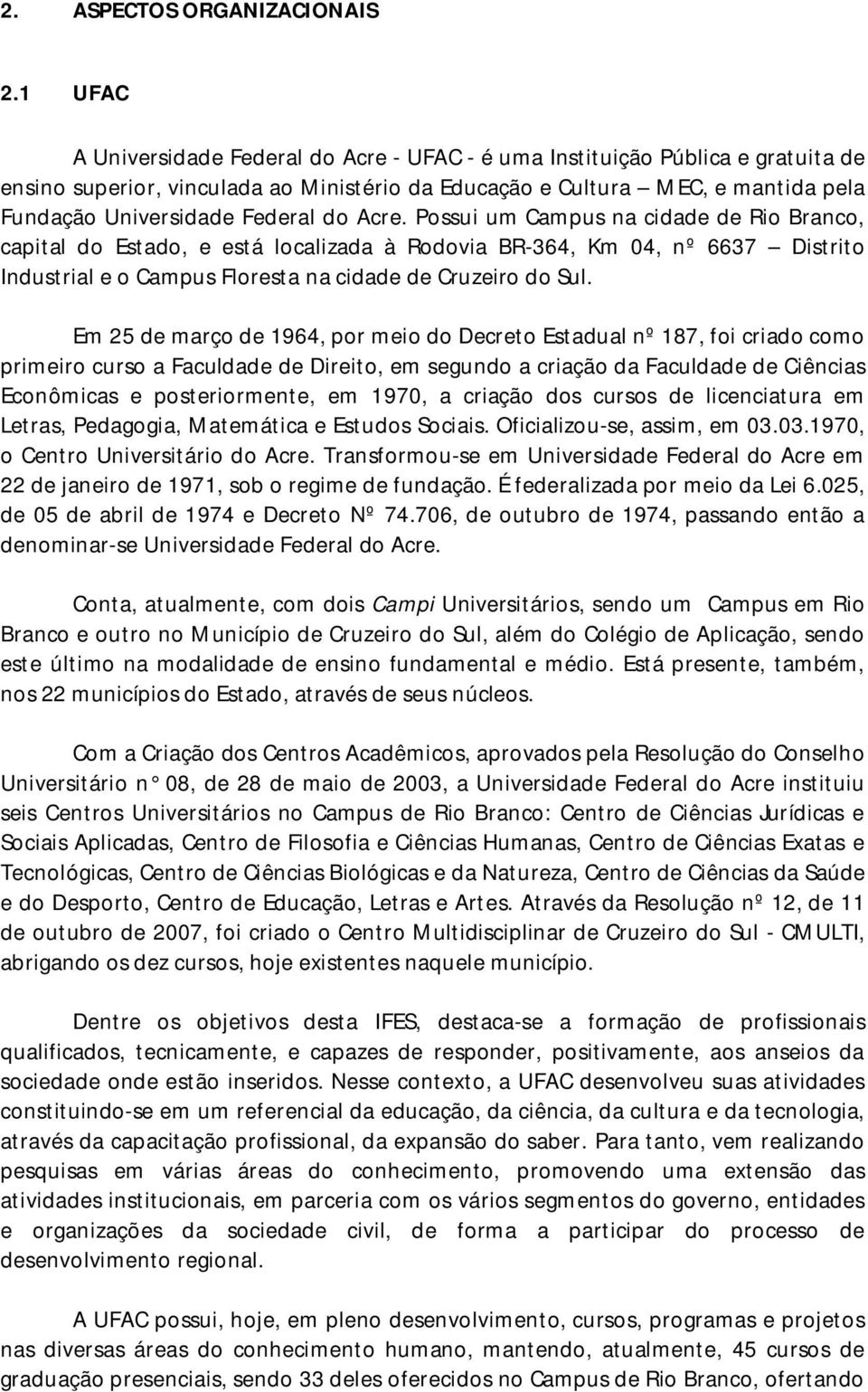 2. ASPECTOS ORGANIZACIONAIS

2.1 UFAC

A Universidade Federal do Acre - UFAC - é uma Instituição Pública e gratuita de ensino superior, vinculada ao Ministério da Educação e Cultura – MEC, e mantida pela Fundação Universidade Federal do Acre. Possui um Campus na cidade de Rio Branco, capital do Estado, e está localizada à Rodovia BR-364, Km 04, nº 6637 – Distrito Industrial e o Campus Floresta na cidade de Cruzeiro do Sul.

Em 25 de março de 1964, por meio do Decreto Estadual nº 187, foi criado como primeiro curso a Faculdade de Direito, em segundo a criação da Faculdade de Ciências Econômicas e posteriormente, em 1970, a criação dos cursos de licenciatura em Letras, Pedagogia, Matemática e Estudos Sociais. Oficializou-se, assim, em 03.03.1970, o Centro Universitário do Acre. Transformou-se em Universidade Federal do Acre em 22 de janeiro de 1971, sob o regime de fundação. É federalizada por meio da Lei 6.025, de 05 de abril de 1974 e Decreto Nº 74.706, de outubro de 1974, passando então a denominar-se Universidade Federal do Acre.

Conta, atualmente, com dois Campi Universitários, sendo um Campus em Rio Branco e outro no Município de Cruzeiro do Sul, além do Colégio de Aplicação, sendo este último na modalidade de ensino fundamental e médio. Está presente, também, nos 22 municípios do Estado, através de seus núcleos.

Com a Criação dos Centros Acadêmicos, aprovados pela Resolução do Conselho Universitário n° 08, de 28 de maio de 2003, a Universidade Federal do Acre instituiu seis Centros Universitários no Campus de Rio Branco: Centro de Ciências Jurídicas e Sociais Aplicadas, Centro de Filosofia e Ciências Humanas, Centro de Ciências Exatas e Tecnológicas, Centro de Ciências Biológicas e da Natureza, Centro de Ciências da Saúde e do Desporto, Centro de Educação, Letras e Artes. Através da Resolução nº 12, de 11 de outubro de 2007, foi criado o Centro Multidisciplinar de Cruzeiro do Sul - CMULTI, abrigando os dez cursos, hoje existentes naquele município.

Dentre os objetivos desta IFES, destaca-se a formação de profissionais qualificados, tecnicamente, e capazes de responder, positivamente, aos anseios da sociedade onde estão inseridos. Nesse contexto, a UFAC desenvolveu suas atividades constituindo-se em um referencial da educação, da ciência, da cultura e da tecnologia, através da capacitação profissional, da expansão do saber. Para tanto, vem realizando pesquisas em várias áreas do conhecimento, promovendo uma extensão das atividades institucionais, em parceria com os vários segmentos do governo, entidades e organizações da sociedade civil, de forma a participar do processo de desenvolvimento regional.

A UFAC possui, hoje, em pleno desenvolvimento, cursos, programas e projetos nas diversas áreas do conhecimento humano, mantendo, atualmente, 45 cursos de graduação presenciais, sendo 33 deles oferecidos no Campus de Rio Branco, ofertando